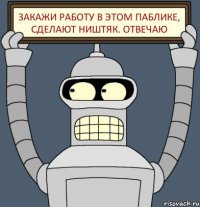 ЗАКАЖИ РАБОТУ В ЭТОМ ПАБЛИКЕ, СДЕЛАЮТ НИШТЯК. ОТВЕЧАЮ

risovach.ru